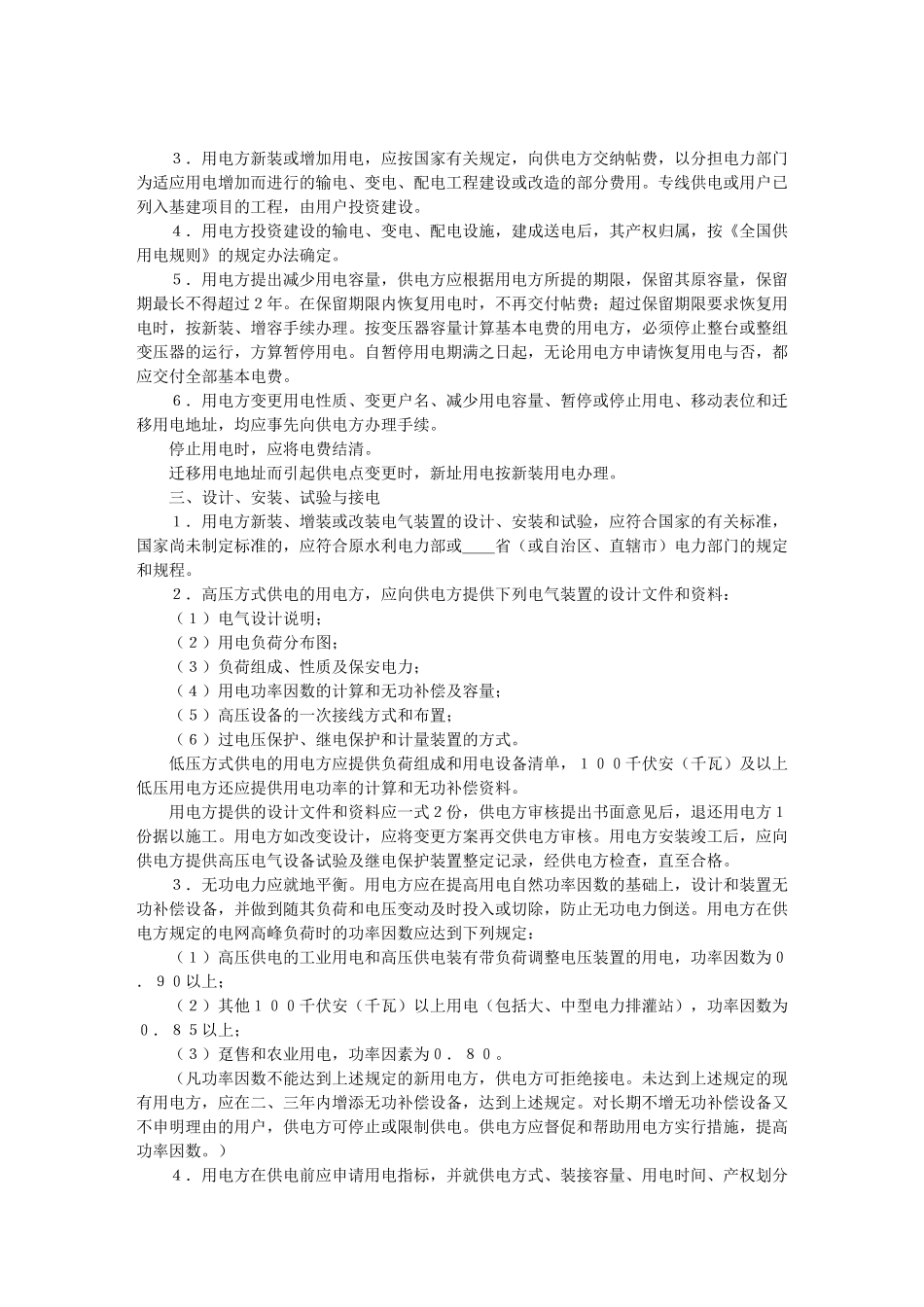 ３．用电方新装或增加用电，应按国家有关规定，向供电方交纳帖费，以分担电力部门为适应用电增加而进行的输电、变电、配电工程建设或改造的部分费用。专线供电或用户已列入基建项目的工程，由用户投资建设。

４．用电方投资建设的输电、变电、配电设施，建成送电后，其产权归属，按《全国供用电规则》的规定办法确定。

５．用电方提出减少用电容量，供电方应根据用电方所提的期限，保留其原容量，保留期最长不得超过２年。在保留期限内恢复用电时，不再交付帖费；超过保留期限要求恢复用电时，按新装、增容手续办理。按变压器容量计算基本电费的用电方，必须停止整台或整组变压器的运行，方算暂停用电。自暂停用电期满之日起，无论用电方申请恢复用电与否，都应交付全部基本电费。

６．用电方变更用电性质、变更户名、减少用电容量、暂停或停止用电、移动表位和迁移用电地址，均应事先向供电方办理手续。

停止用电时，应将电费结清。

迁移用电地址而引起供电点变更时，新址用电按新装用电办理。

三、设计、安装、试验与接电

１．用电方新装、增装或改装电气装置的设计、安装和试验，应符合国家的有关标准，国家尚未制定标准的，应符合原水利电力部或____省（或自治区、直辖市）电力部门的规定和规程。

２．高压方式供电的用电方，应向供电方提供下列电气装置的设计文件和资料：

（１）电气设计说明；

（２）用电负荷分布图；

（３）负荷组成、性质及保安电力；

（４）用电功率因数的计算和无功补偿及容量；

（５）高压设备的一次接线方式和布置；

（６）过电压保护、继电保护和计量装置的方式。

低压方式供电的用电方应提供负荷组成和用电设备清单，１００千伏安（千瓦）及以上低压用电方还应提供用电功率的计算和无功补偿资料。

用电方提供的设计文件和资料应一式２份，供电方审核提出书面意见后，退还用电方１份据以施工。用电方如改变设计，应将变更方案再交供电方审核。用电方安装竣工后，应向供电方提供高压电气设备试验及继电保护装置整定记录，经供电方检查，直至合格。

３．无功电力应就地平衡。用电方应在提高用电自然功率因数的基础上，设计和装置无功补偿设备，并做到随其负荷和电压变动及时投入或切除，防止无功电力倒送。用电方在供电方规定的电网高峰负荷时的功率因数应达到下列规定：

（１）高压供电的工业用电和高压供电装有带负荷调整电压装置的用电，功率因数为０．９０以上；

（２）其他１００千伏安（千瓦）以上用电（包括大、中型电力排灌站），功率因数为０．８５以上；

（３）趸售和农业用电，功率因素为０．８０。

（凡功率因数不能达到上述规定的新用电方，供电方可拒绝接电。未达到上述规定的现有用电方，应在二、三年内增添无功补偿设备，达到上述规定。对长期不增无功补偿设备又不申明理由的用户，供电方可停止或限制供电。供电方应督促和帮助用电方实行措施，提高功率因数。）

４．用电方在供电前应申请用电指标，并就供电方式、装接容量、用电时间、产权划分